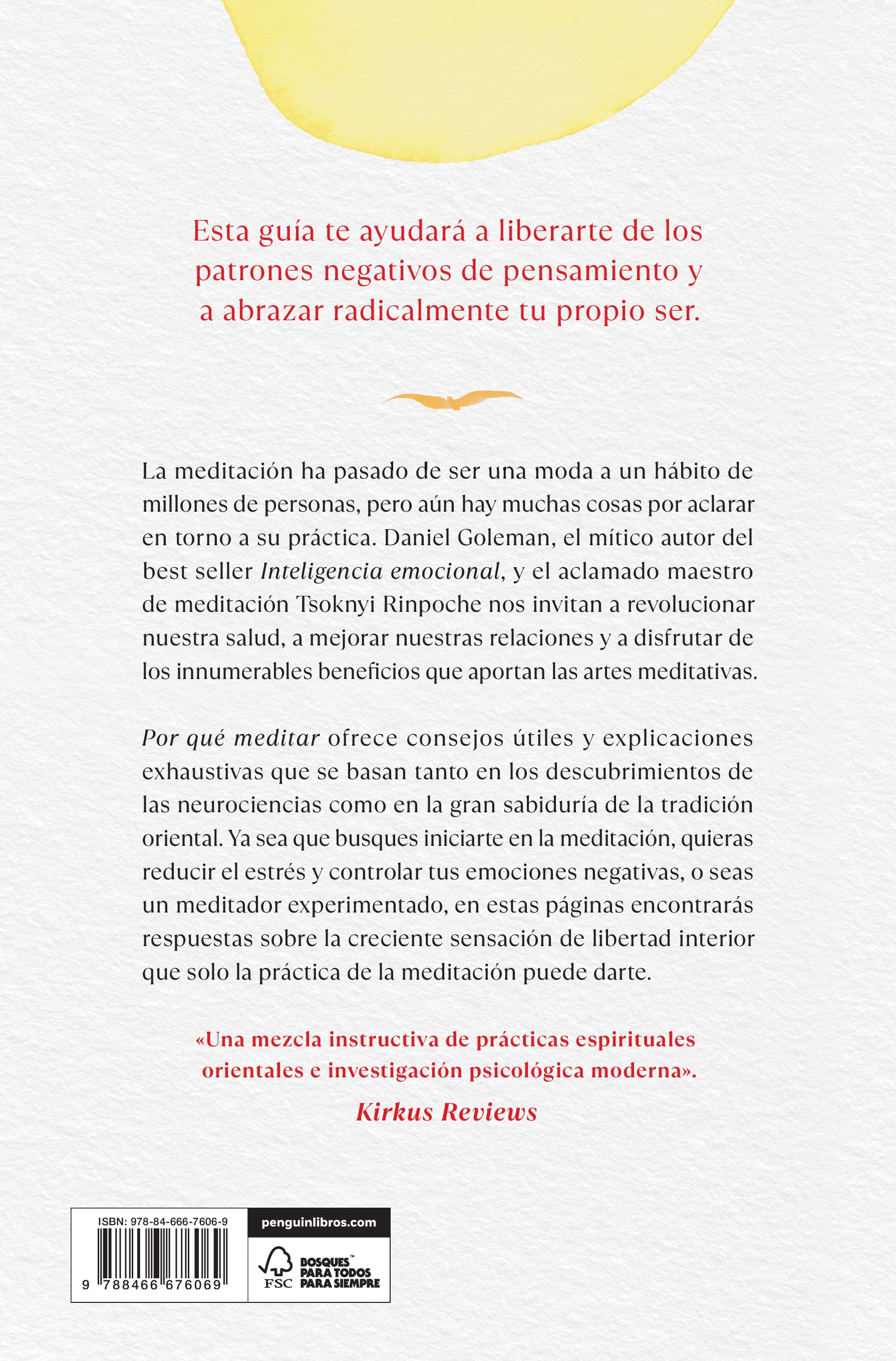 Esta guía te ayudará a liberarte de los patrones negativos de pensamiento y a abrazar radicalmente tu propio ser.

La meditación ha pasado de ser una moda a un hábito de millones de personas, pero aún hay muchas cosas por aclarar en torno a su práctica. Daniel Goleman, el mítico autor del best seller Inteligencia emocional, y el aclamado maestro de meditación Tsoknyi Rinpoche nos invitan a revolucionar nuestra salud, a mejorar nuestras relaciones y a disfrutar de los innumerables beneficios que aportan las artes meditativas.

Por qué meditar ofrece consejos útiles y explicaciones exhaustivas que se basan tanto en los descubrimientos de las neurociencias como en la gran sabiduría de la tradición oriental. Ya sea que busques iniciarte en la meditación, quieras reducir el estrés y controlar tus emociones negativas, o seas un meditador experimentado, en estas páginas encontrarás respuestas sobre la creciente sensación de libertad interior que solo la práctica de la meditación puede darte.

«Una mezcla instructiva de prácticas espirituales orientales e investigación psicológica moderna».
Kirkus Reviews

ISBN: 978-84-666-7606-9
9 788466 676069

penguinlibros.com

FSC
BOSQUES™
PARA TODOS
PARA SIEMPRE